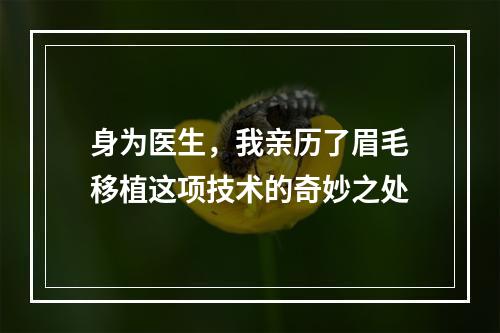 身为医生，我亲历了眉毛移植这项技术的奇妙之处